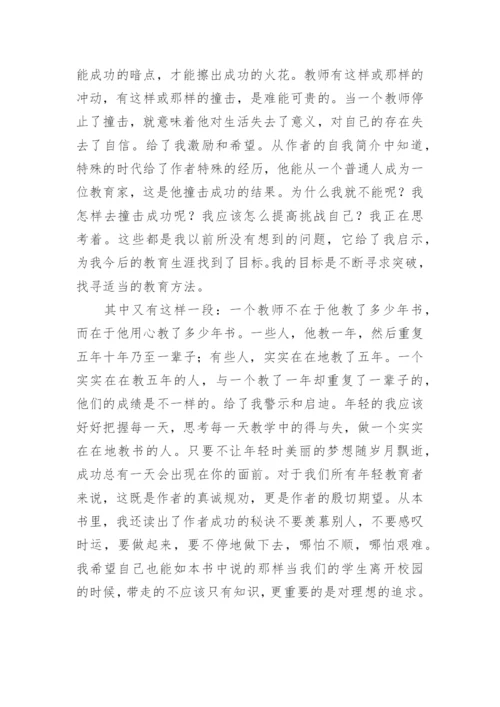 能成功的暗点，才能擦出成功的火花。教师有这样或那样的冲动，有这样或那样的撞击，是难能可贵的。当一个教师停止了撞击，就意味着他对生活失去了意义，对自己的存在失去了自信。给了我激励和希望。从作者的自我简介中知道，特殊的时代给了作者特殊的经历，他能从一个普通人成为一位教育家，这是他撞击成功的结果。为什么我就不能呢？我怎样去撞击成功呢？我应该怎么提高挑战自己？我正在思考着。这些都是我以前所没有想到的问题，它给了我启示，为我今后的教育生涯找到了目标。我的目标是不断寻求突破，找寻适当的教育方法。

其中又有这样一段：一个教师不在于他教了多少年书，而在于他用心教了多少年书。一些人，他教一年，然后重复五年十年乃至一辈子；有些人，实实在在地教了五年。一个实实在在教五年的人，与一个教了一年却重复了一辈子的，他们的成绩是不一样的。给了我警示和启迪。年轻的我应该好好把握每一天，思考每一天教学中的得与失，做一个实实在在地教书的人。只要不让年轻时美丽的梦想随岁月飘逝，成功总有一天会出现在你的面前。对于我们所有年轻教育者来说，这既是作者的真诚规劝，更是作者的殷切期望。从本书里，我还读出了作者成功的秘诀不要羡慕别人，不要感叹时运，要做起来，要不停地做下去，哪怕不顺，哪怕艰难。我希望自己也能如本书中说的那样当我们的学生离开校园的时候，带走的不应该只有知识，更重要的是对理想的追求。